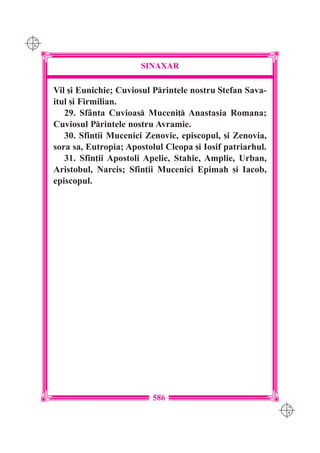 SINAXAR

Vil și Eunichie; Cuviosul Părintele nostru Ștefan Savaitul și Firmilian.

29. Sfânta Cuvioasă Muceniță Anastasia Romana; Cuviosul Părintele nostru Avramie.

30. Sfinții Mucenici Zenovie, episcopul, și Zenovia, sora sa, Eutropia; Apostolul Cleopa și Iosif patriarhul.

31. Sfinții Apostoli Apelie, Stahie, Amplie, Urban, Aristobul, Narcis; Sfinții Mucenici Epimah și Iacob, episcopul.

586